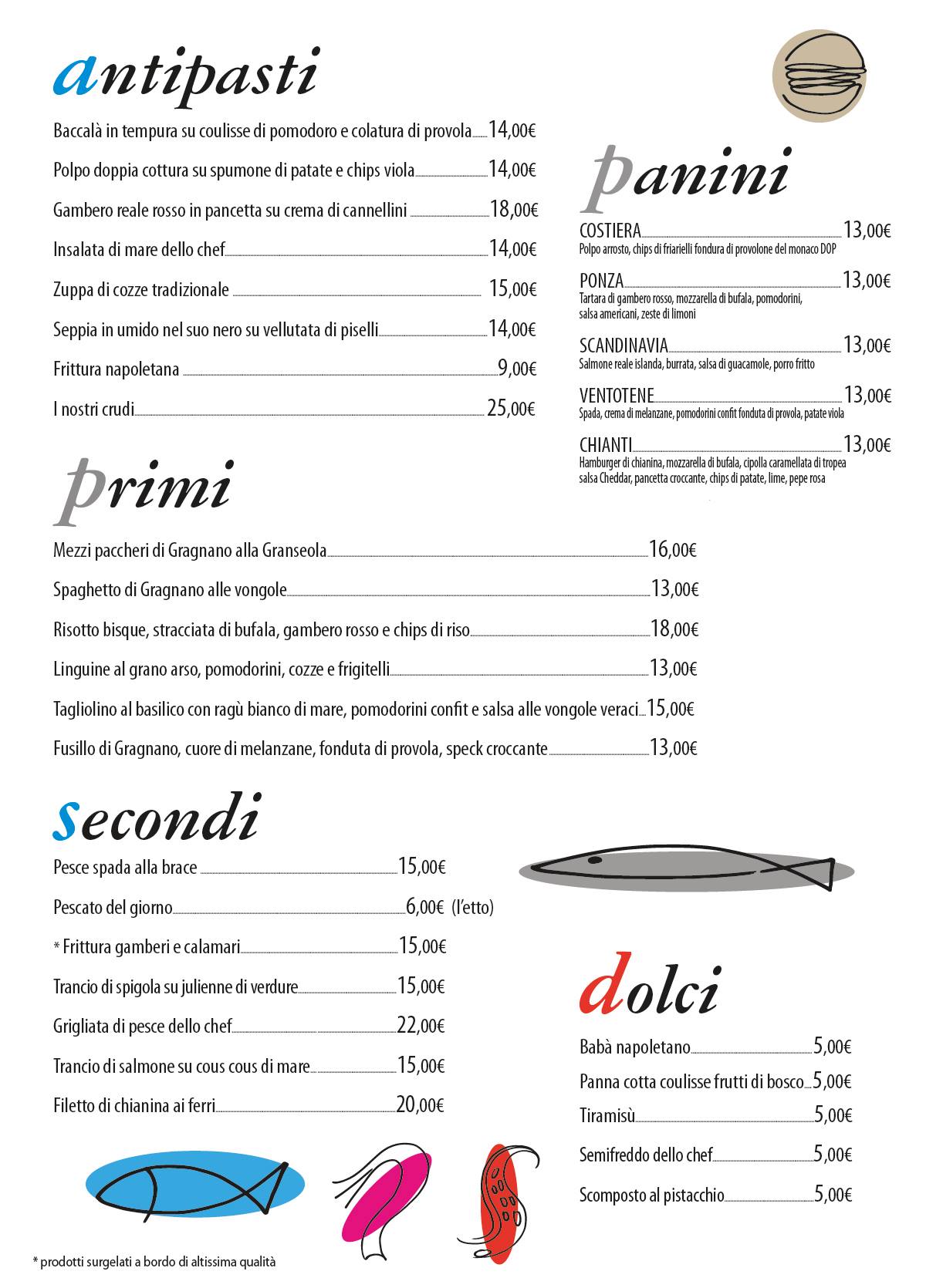 antipasti

Baccalà in tempura su coulisse di pomodoro e colatura di provola 14,00€

Polpo doppia cottura su spumone di patate e chips viola 14,00€

Gambero reale rosso in pancetta su crema di cannellini 18,00€

Insalata di mare dello chef 14,00€

Zuppa di cozze tradizionale 15,00€

Seppia in umido nel suo nero su vellutata di piselli 14,00€

Frittura napoletana 9,00€

I nostri crudi 25,00€

panini

COSTIERA 13,00€
Polpo arrosto, chips di friarielli fondura di provolone del monaco DOP

PONZA 13,00€
Tartara di gambero rosso, mozzarella di bufala, pomodorini, salsa americani, zeste di limoni

SCANDINAVIA 13,00€
Salmone reale islanda, burrata, salsa di guacamole, porro fritto

VENTOTENE 13,00€
Spada, crema di melanzane, pomodorini confit fonduta di provola, patate viola

CHIANTI 13,00€
Hamburger di chianina, mozzarella di bufala, cipolla caramellata di tropea salsa Cheddar, pancetta croccante, chips di patate, lime, pepe rosa

primi

Mezzi paccheri di Gragnano alla Granseola 16,00€

Spaghetto di Gragnano alle vongole 13,00€

Risotto bisque, stracciata di bufala, gambero rosso e chips di riso 18,00€

Linguine al grano arso, pomodorini, cozze e frigitelli 13,00€

Tagliolino al basilico con ragù bianco di mare, pomodorini confit e salsa alle vongole veraci 15,00€

Fusillo di Gragnano, cuore di melanzane, fonduta di provola, speck croccante 13,00€

secondi

Pesce spada alla brace 15,00€

Pescato del giorno 6,00€ (l'etto)

* Frittura gamberi e calamari 15,00€

Trancio di spigola su julienne di verdure 15,00€

Grigliata di pesce dello chef 22,00€

Trancio di salmone su cous cous di mare 15,00€

Filetto di chianina ai ferri 20,00€

dolci

Babà napoletano 5,00€

Panna cotta coulisse frutti di bosco 5,00€

Tiramisù 5,00€

Semifreddo dello chef 5,00€

Scomposto al pistacchio 5,00€

* prodotti surgelati a bordo di altissima qualità